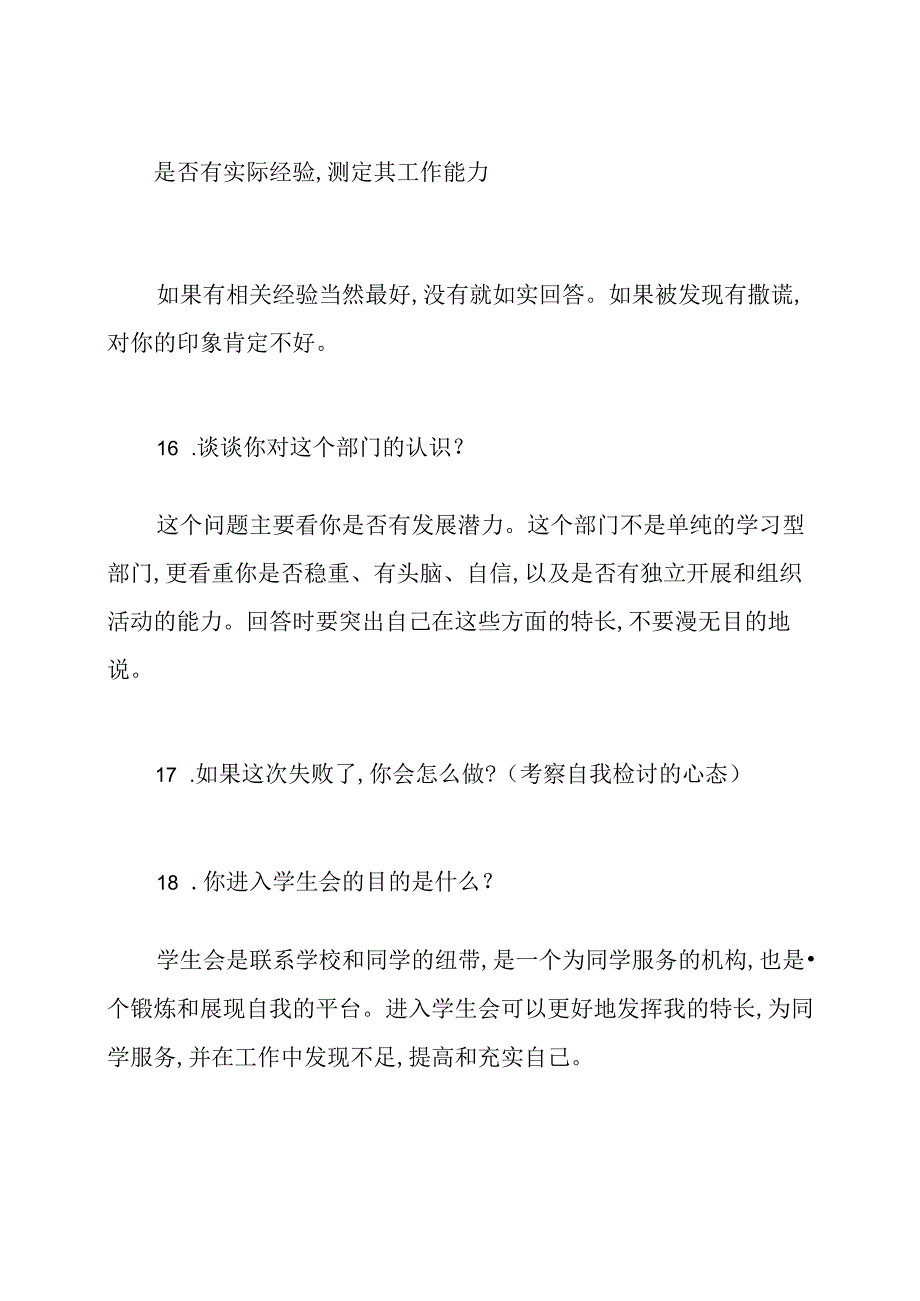 是否有实际经验,测定其工作能力

如果有相关经验当然最好,没有就如实回答。如果被发现有撒谎,对你的印象肯定不好。

16 .谈谈你对这个部门的认识?

这个问题主要看你是否有发展潜力。这个部门不是单纯的学习型部门,更看重你是否稳重、有头脑、自信,以及是否有独立开展和组织活动的能力。回答时要突出自己在这些方面的特长,不要漫无目的地说。

17 .如果这次失败了,你会怎么做?(考察自我检讨的心态)

18 .你进入学生会的目的是什么?

学生会是联系学校和同学的纽带,是一个为同学服务的机构,也是•个锻炼和展现自我的平台。进入学生会可以更好地发挥我的特长,为同学服务,并在工作中发现不足,提高和充实自己。